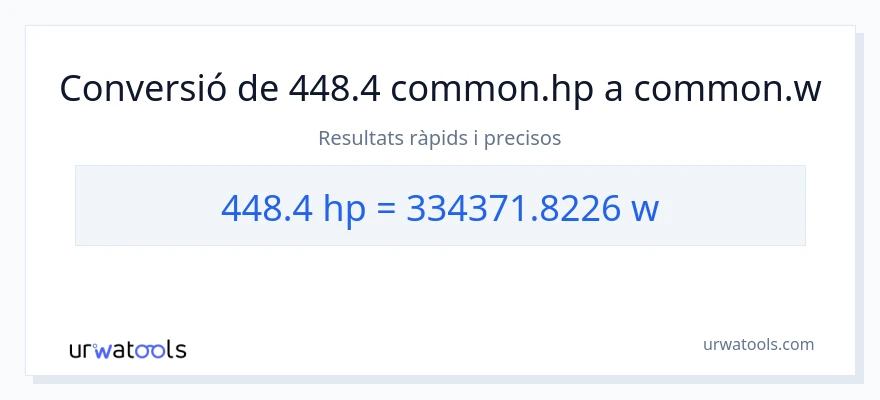 Conversió de 448.4 common.hp a common.w

Resultats ràpids i precisos

448.4 hp = 334371.8226 w

urwatools

urwatools.com